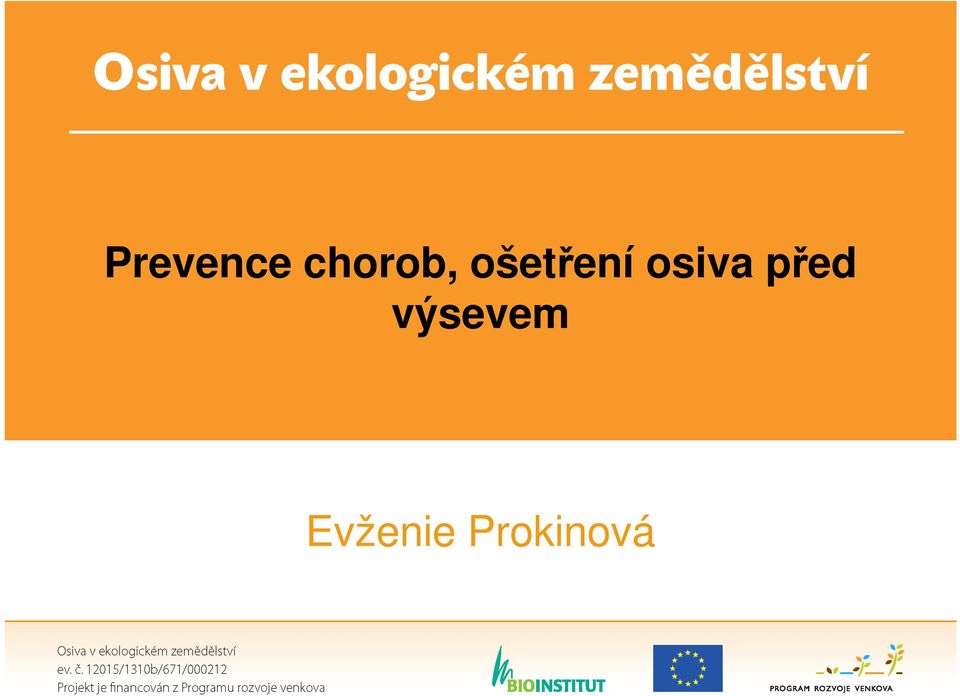 Osiva v ekologickém zemědělství

Prevence chorob, ošetření osiva před výsevem

Evženie Prokinová

Osiva v ekologickém zemědělství
ev. č. 12015/1310b/671/000212
Projekt je financován z Programu rozvoje venkova

BIOINSTITUT

PROGRAM ROZVOJE VENKOVA